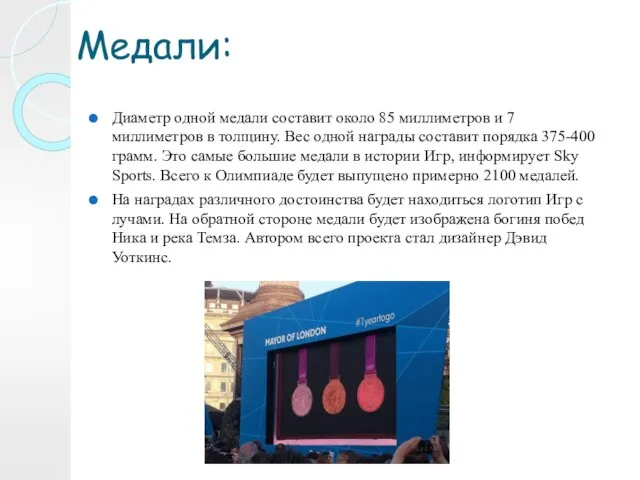 Медали:

Диаметр одной медали составит около 85 миллиметров и 7 миллиметров в толщину. Вес одной награды составит порядка 375-400 грамм. Это самые большие медали в истории Игр, информирует Sky Sports. Всего к Олимпиаде будет выпущено примерно 2100 медалей.

На наградах различного достоинства будет находиться логотип Игр с лучами. На обратной стороне медали будет изображена богиня побед Ника и река Темза. Автором всего проекта стал дизайнер Дэвид Уоткинс.

MAYOR OF LONDON

#1yeartogo